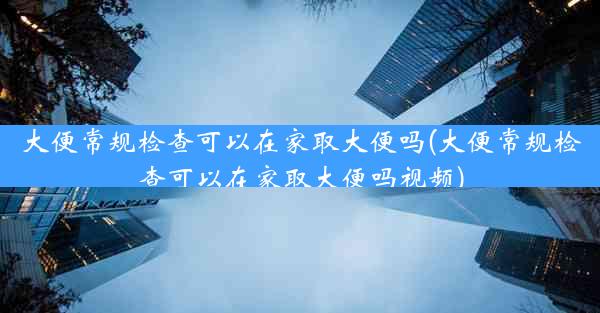 大便常规检查可以在家取大便吗(大便常规检查可以在家取大便吗视频)